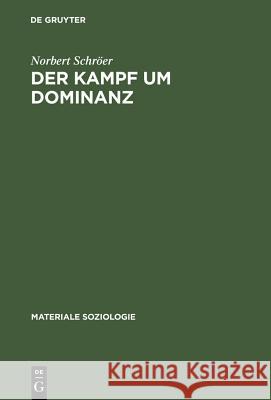 DE GRUYTER

Norbert Schröer

DER KAMPF UM DOMINANZ

MATERIALE SOZIOLOGIE

DE G

Kraina Książek